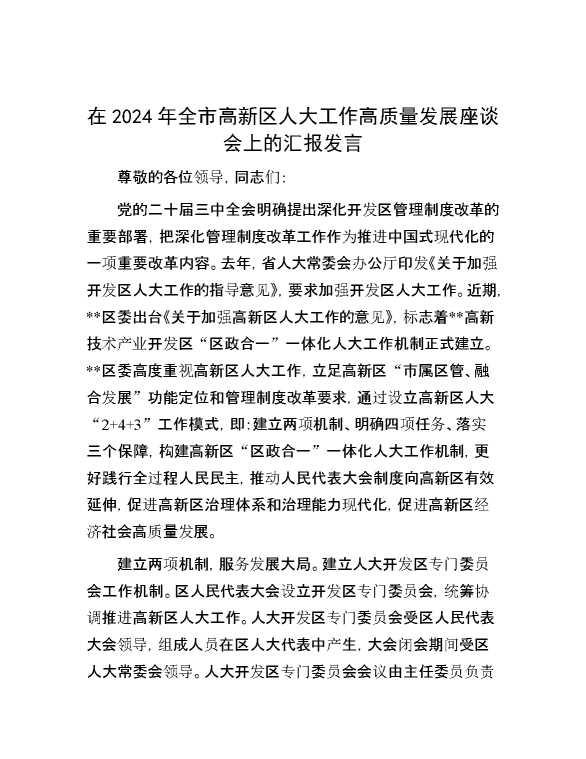 在 2024 年全市高新区人大工作高质量发展座谈会上的汇报发言

尊敬的各位领导，同志们：

党的二十届三中全会明确提出深化开发区管理制度改革的重要部署，把深化管理制度改革工作作为推进中国式现代化的一项重要改革内容。去年，省人大常委会办公厅印发《关于加强开发区人大工作的指导意见》，要求加强开发区人大工作。近期，**区委出台《关于加强高新区人大工作的意见》，标志着**高新技术产业开发区“区政合一”一体化人大工作机制正式建立。**区委高度重视高新区人大工作，立足高新区“市属区管、融合发展”功能定位和管理制度改革要求，通过设立高新区人大“2+4+3”工作模式，即：建立两项机制、明确四项任务、落实三个保障，构建高新区“区政合一”一体化人大工作机制，更好践行全过程人民民主，推动人民代表大会制度向高新区有效延伸，促进高新区治理体系和治理能力现代化，促进高新区经济社会高质量发展。

建立两项机制，服务发展大局。建立人大开发区专门委员会工作机制。区人民代表大会设立开发区专门委员会，统筹协调推进高新区人大工作。人大开发区专门委员会受区人民代表大会领导，组成人员在区人大代表中产生，大会闭会期间受区人大常委会领导。人大开发区专门委员会会议由主任委员负责